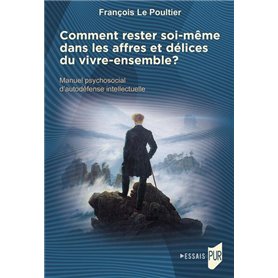 François Le Poultier

Comment rester soi-même dans les affres et délices du vivre-ensemble?

Manuel psychosocial d'autodéfense intellectuelle

ESSAIS PUR